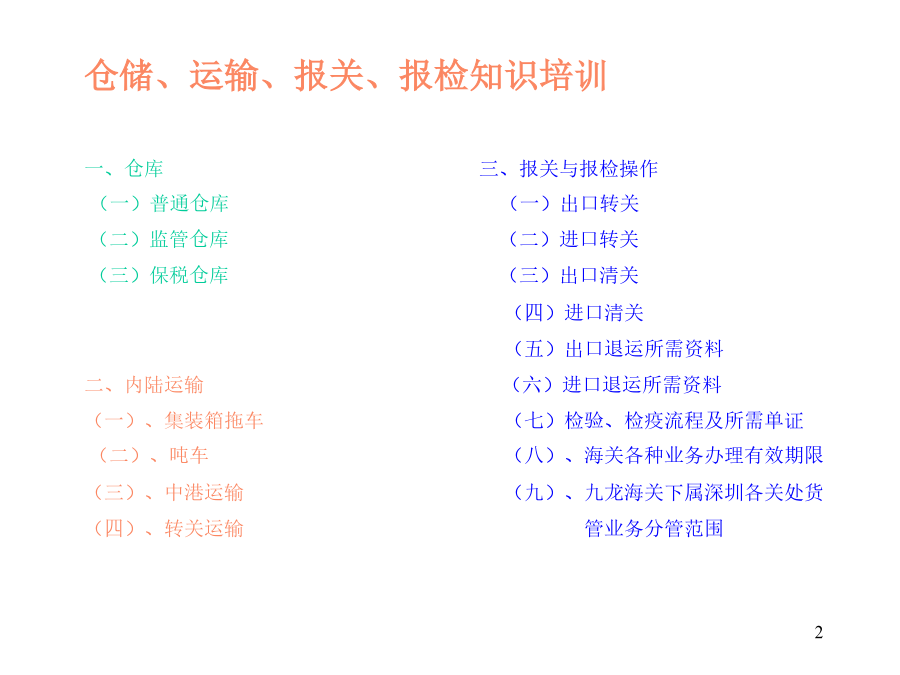 仓储、运输、报关、报检知识培训

一、仓库
（一）普通仓库
（二）监管仓库
（三）保税仓库

二、内陆运输
（一）、集装箱拖车
（二）、吨车
（三）、中港运输
（四）、转关运输

三、报关与报检操作
（一）出口转关
（二）进口转关
（三）出口清关
（四）进口清关
（五）出口退运所需资料
（六）进口退运所需资料
（七）检验、检疫流程及所需单证
（八）、海关各种业务办理有效期限
（九）、九龙海关下属深圳各关处货管业务分管范围

2